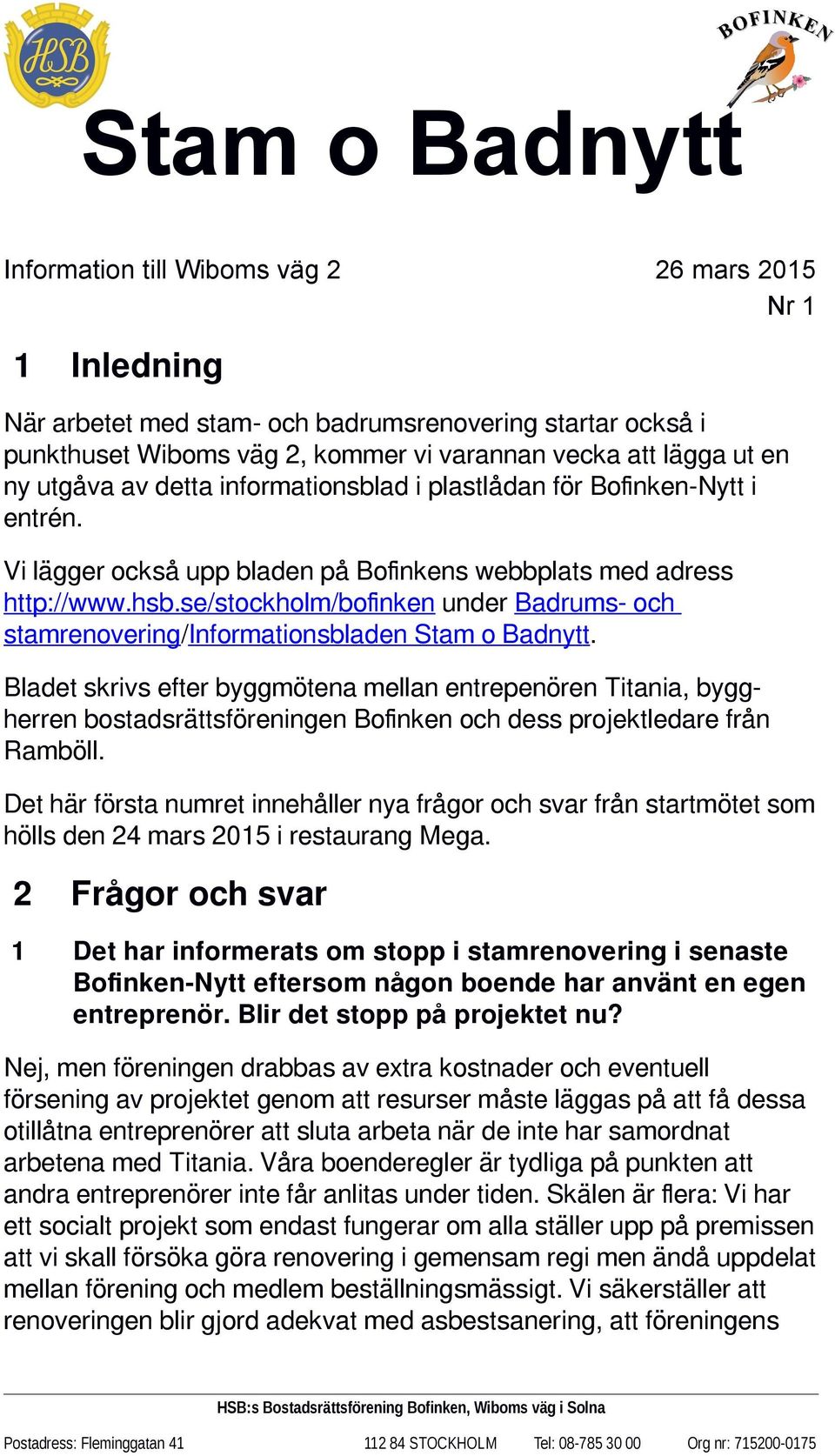 HSB

BOFINKEN

Stam o Badnytt

Information till Wiboms väg 2

26 mars 2015
Nr 1

1 Inledning

När arbetet med stam- och badrumsrenovering startar också i punkthuset Wiboms väg 2, kommer vi varannan vecka att lägga ut en ny utgåva av detta informationsblad i plastlådan för Bofinken-Nytt i entrén.

Vi lägger också upp bladen på Bofinkens webbplats med adress http://www.hsb.se/stockholm/bofinken under Badrums- och stamrenovering/Informationsbladen Stam o Badnytt.

Bladet skrivs efter byggmötena mellan entrepenören Titania, byggherren bostadsrättsföreningen Bofinken och dess projektledare från Ramböll.

Det här första numret innehåller nya frågor och svar från startmötet som hölls den 24 mars 2015 i restaurang Mega.

2 Frågor och svar

1 Det har informerats om stopp i stamrenovering i senaste Bofinken-Nytt eftersom någon boende har använt en egen entreprenör. Blir det stopp på projektet nu?

Nej, men föreningen drabbas av extra kostnader och eventuell försening av projektet genom att resurser måste läggas på att få dessa otillåtna entreprenörer att sluta arbeta när de inte har samordnat arbetena med Titania. Våra boenderegler är tydliga på punkten att andra entreprenörer inte får anlitas under tiden. Skälen är flera: Vi har ett socialt projekt som endast fungerar om alla ställer upp på premissen att vi skall försöka göra renovering i gemensam regi men ändå uppdelat mellan förening och medlem beställningsmässigt. Vi säkerställer att renoveringen blir gjord adekvat med asbestsanering, att föreningens

HSB:s Bostadsrättsförening Bofinken, Wiboms väg i Solna

Postadress: Fleminggatan 41 112 84 STOCKHOLM Tel: 08-785 30 00 Org nr: 715200-0175